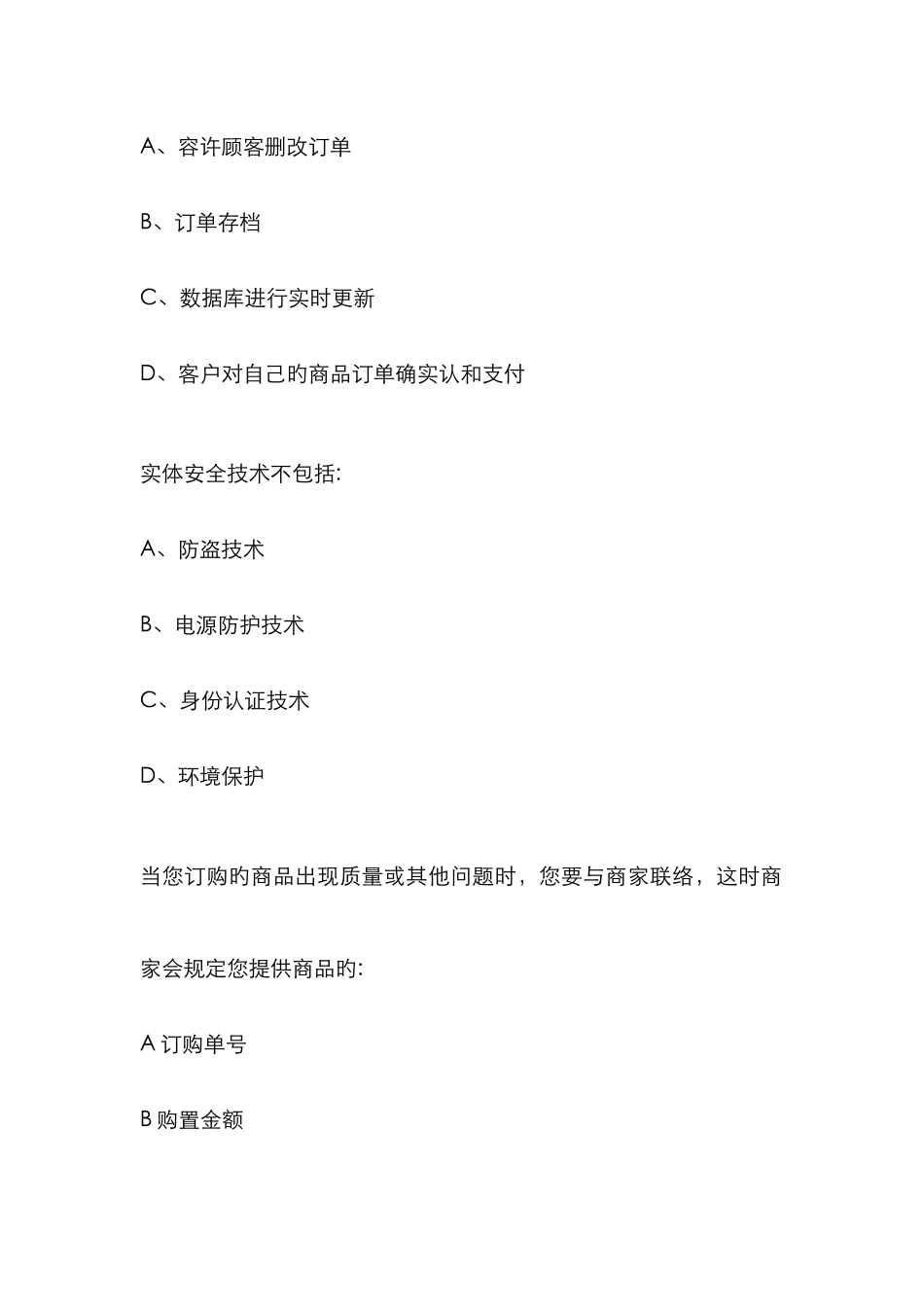 A、容许顾客删改订单

B、订单存档

C、数据库进行实时更新

D、客户对自己的商品订单确实认和支付

实体安全技术不包括:

A、防盗技术

B、电源防护技术

C、身份认证技术

D、环境保护

当您订购的商品出现质量或其他问题时，您要与商家联络，这时商家会规定您提供商品的:

A 订购单号

B 购置金额